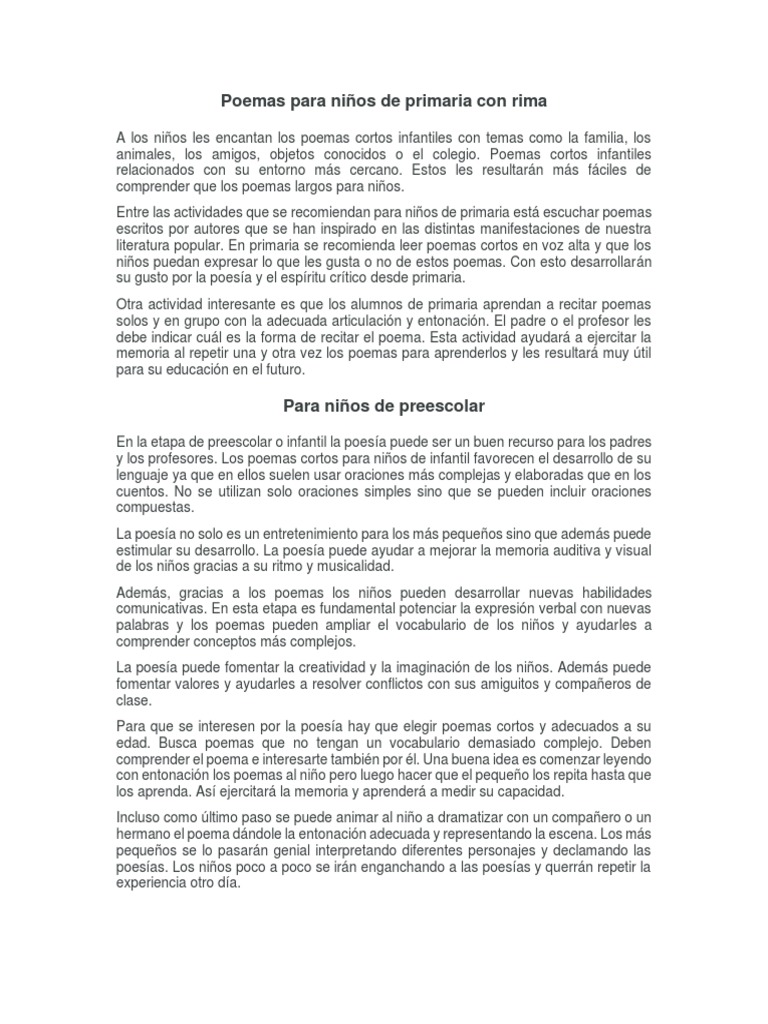 Poemas para niños de primaria con rima

A los niños les encantan los poemas cortos infantiles con temas como la familia, los animales, los amigos, objetos conocidos o el colegio. Poemas cortos infantiles relacionados con su entorno más cercano. Estos les resultarán más fáciles de comprender que los poemas largos para niños.

Entre las actividades que se recomiendan para niños de primaria está escuchar poemas escritos por autores que se han inspirado en las distintas manifestaciones de nuestra literatura popular. En primaria se recomienda leer poemas cortos en voz alta y que los niños puedan expresar lo que les gusta o no de estos poemas. Con esto desarrollarán su gusto por la poesía y el espíritu crítico desde primaria.

Otra actividad interesante es que los alumnos de primaria aprendan a recitar poemas solos y en grupo con la adecuada articulación y entonación. El padre o el profesor les debe indicar cuál es la forma de recitar el poema. Esta actividad ayudará a ejercitar la memoria al repetir una y otra vez los poemas para aprenderlos y les resultará muy útil para su educación en el futuro.

Para niños de preescolar

En la etapa de preescolar o infantil la poesía puede ser un buen recurso para los padres y los profesores. Los poemas cortos para niños de infantil favorecen el desarrollo de su lenguaje ya que en ellos suelen usar oraciones más complejas y elaboradas que en los cuentos. No se utilizan solo oraciones simples sino que se pueden incluir oraciones compuestas.

La poesía no solo es un entretenimiento para los más pequeños sino que además puede estimular su desarrollo. La poesía puede ayudar a mejorar la memoria auditiva y visual de los niños gracias a su ritmo y musicalidad.

Además, gracias a los poemas los niños pueden desarrollar nuevas habilidades comunicativas. En esta etapa es fundamental potenciar la expresión verbal con nuevas palabras y los poemas pueden ampliar el vocabulario de los niños y ayudarles a comprender conceptos más complejos.

La poesía puede fomentar la creatividad y la imaginación de los niños. Además puede fomentar valores y ayudarles a resolver conflictos con sus amiguitos y compañeros de clase.

Para que se interesen por la poesía hay que elegir poemas cortos y adecuados a su edad. Busca poemas que no tengan un vocabulario demasiado complejo. Deben comprender el poema e interesarte también por él. Una buena idea es comenzar leyendo con entonación los poemas al niño pero luego hacer que el pequeño los repita hasta que los aprenda. Así ejercitará la memoria y aprenderá a medir su capacidad.

Incluso como último paso se puede animar al niño a dramatizar con un compañero o un hermano el poema dándole la entonación adecuada y representando la escena. Los más pequeños se lo pasarán genial interpretando diferentes personajes y declamando las poesías. Los niños poco a poco se irán enganchando a las poesías y querrán repetir la experiencia otro día.